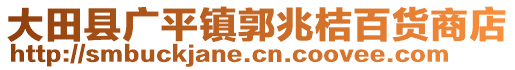 大田县广平镇郭兆桔百货商店
http://smbuckjane.cn.coovee.com